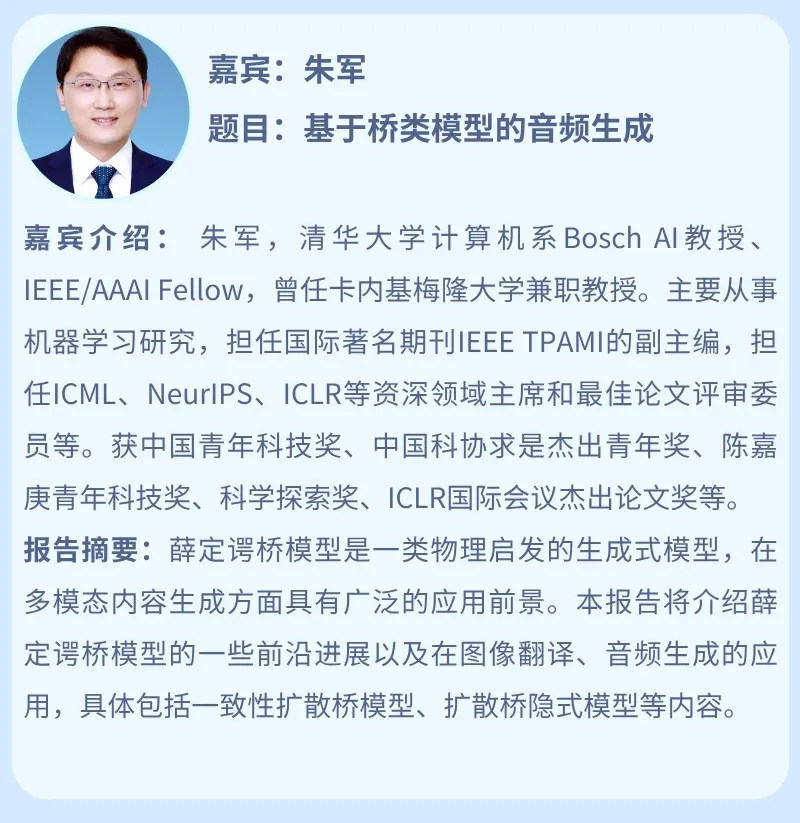 嘉宾：朱军

题目：基于桥类模型的音频生成

嘉宾介绍：朱军，清华大学计算机系Bosch AI教授、IEEE/AAAI Fellow，曾任卡内基梅隆大学兼职教授。主要从事机器学习研究，担任国际著名期刊IEEE TPAMI的副主编，担任ICML、NeurIPS、ICLR等资深领域主席和最佳论文评审委员等。获中国青年科技奖、中国科协求是杰出青年奖、陈嘉庚青年科技奖、科学探索奖、ICLR国际会议杰出论文奖等。

报告摘要：薛定谔桥模型是一类物理启发的生成式模型，在多模态内容生成方面具有广泛的应用前景。本报告将介绍薛定谔桥模型的一些前沿进展以及在图像翻译、音频生成的应用，具体包括一致性扩散桥模型、扩散桥隐式模型等内容。